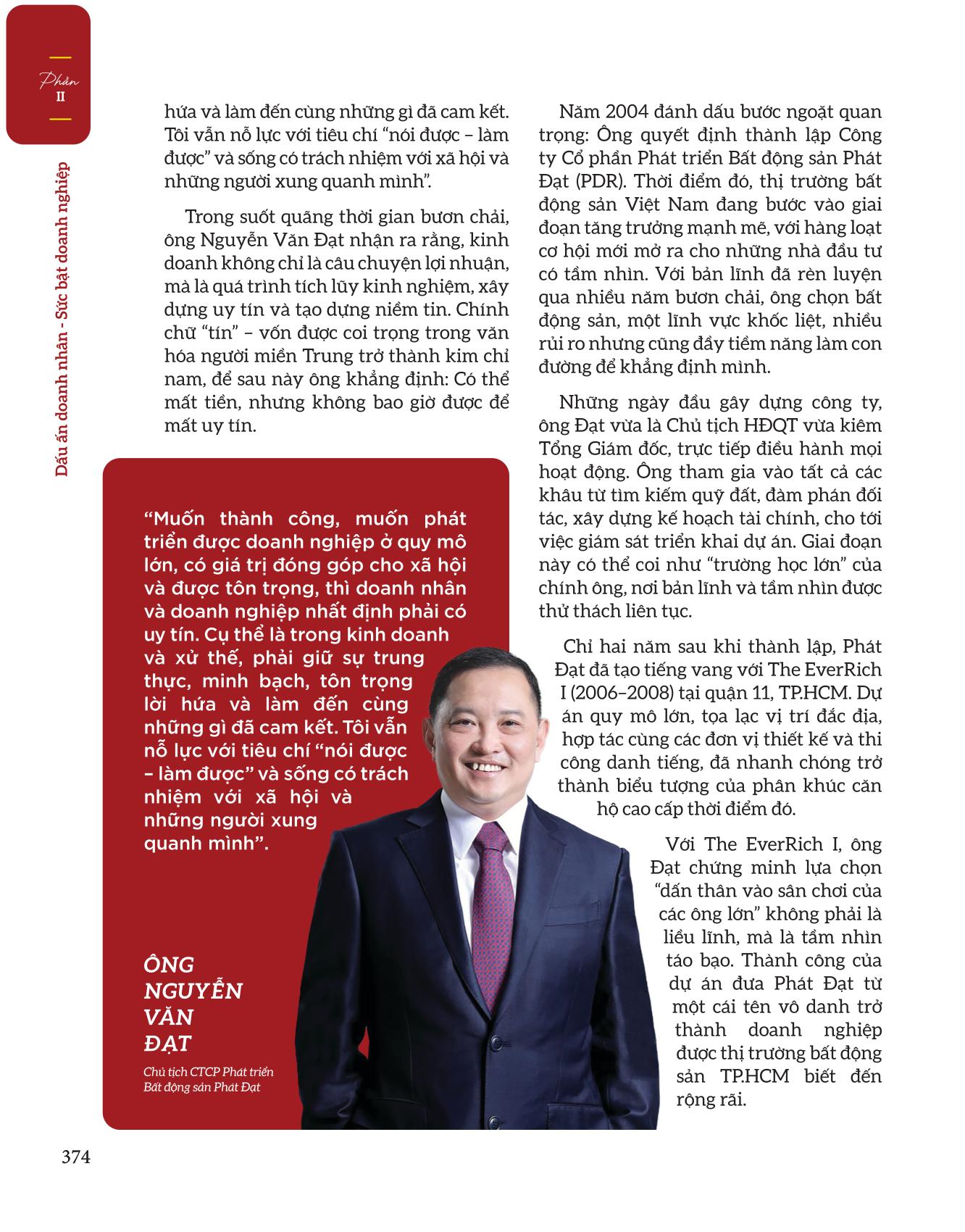 Phần
II

Dấu ấn doanh nhân - Sức bật doanh nghiệp

hứa và làm đến cùng những gì đã cam kết. Tôi vẫn nỗ lực với tiêu chí "nói được – làm được" và sống có trách nhiệm với xã hội và những người xung quanh mình".

Trong suốt quãng thời gian bươn chải, ông Nguyễn Văn Đạt nhận ra rằng, kinh doanh không chỉ là câu chuyện lợi nhuận, mà là quá trình tích lũy kinh nghiệm, xây dựng uy tín và tạo dựng niềm tin. Chính chữ "tín" – vốn được coi trọng trong văn hóa người miền Trung trở thành kim chỉ nam, để sau này ông khẳng định: Có thể mất tiền, nhưng không bao giờ được để mất uy tín.

"Muốn thành công, muốn phát triển được doanh nghiệp ở quy mô lớn, có giá trị đóng góp cho xã hội và được tôn trọng, thì doanh nhân và doanh nghiệp nhất định phải có uy tín. Cụ thể là trong kinh doanh và xử thế, phải giữ sự trung thực, minh bạch, tôn trọng lời hứa và làm đến cùng những gì đã cam kết. Tôi vẫn nỗ lực với tiêu chí "nói được – làm được" và sống có trách nhiệm với xã hội và những người xung quanh mình".

ÔNG NGUYỄN VĂN ĐẠT
Chủ tịch CTCP Phát triển Bất động sản Phát Đạt

Năm 2004 đánh dấu bước ngoặt quan trọng: Ông quyết định thành lập Công ty Cổ phần Phát triển Bất động sản Phát Đạt (PDR). Thời điểm đó, thị trường bất động sản Việt Nam đang bước vào giai đoạn tăng trưởng mạnh mẽ, với hàng loạt cơ hội mới mở ra cho những nhà đầu tư có tầm nhìn. Với bản lĩnh đã rèn luyện qua nhiều năm bươn chải, ông chọn bất động sản, một lĩnh vực khốc liệt, nhiều rủi ro nhưng cũng đầy tiềm năng làm con đường để khẳng định mình.

Những ngày đầu gây dựng công ty, ông Đạt vừa là Chủ tịch HĐQT vừa kiêm Tổng Giám đốc, trực tiếp điều hành mọi hoạt động. Ông tham gia vào tất cả các khâu từ tìm kiếm quỹ đất, đàm phán đối tác, xây dựng kế hoạch tài chính, cho tới việc giám sát triển khai dự án. Giai đoạn này có thể coi như "trường học lớn" của chính ông, nơi bản lĩnh và tầm nhìn được thử thách liên tục.

Chỉ hai năm sau khi thành lập, Phát Đạt đã tạo tiếng vang với The EverRich I (2006–2008) tại quận 11, TP.HCM. Dự án quy mô lớn, tọa lạc vị trí đắc địa, hợp tác cùng các đơn vị thiết kế và thi công danh tiếng, đã nhanh chóng trở thành biểu tượng của phân khúc căn hộ cao cấp thời điểm đó.

Với The EverRich I, ông Đạt chứng minh lựa chọn "dấn thân vào sân chơi của các ông lớn" không phải là liều lĩnh, mà là tầm nhìn táo bạo. Thành công của dự án đưa Phát Đạt từ một cái tên vô danh trở thành doanh nghiệp được thị trường bất động sản TP.HCM biết đến rộng rãi.

374